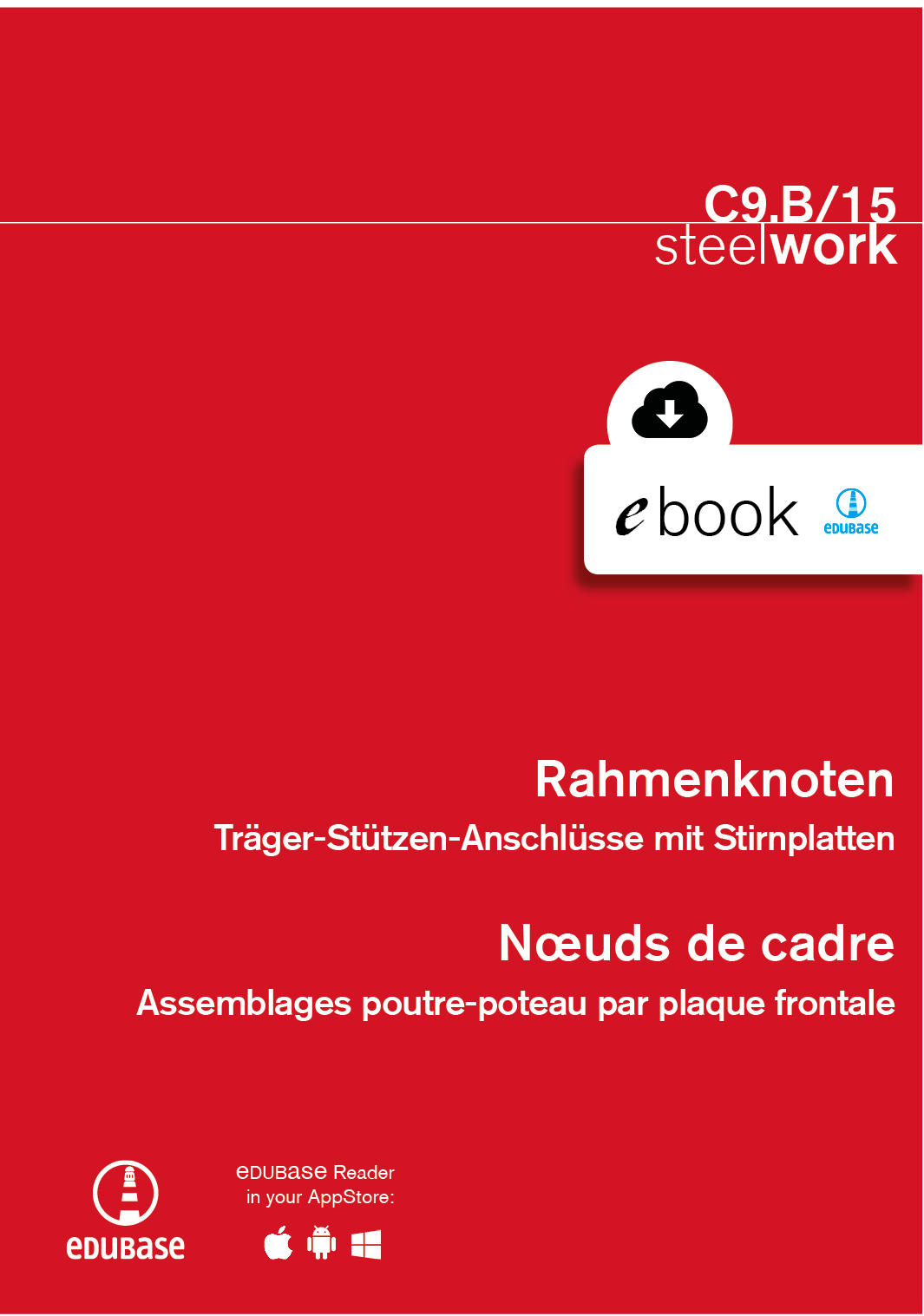 C9.B/15
steelwork

ebook eDUBase

Rahmenknoten

Träger-Stützen-Anschlüsse mit Stirnplatten

Nœuds de cadre

Assemblages poutre-poteau par plaque frontale

eDUBase

eDUBase Reader
in your AppStore: